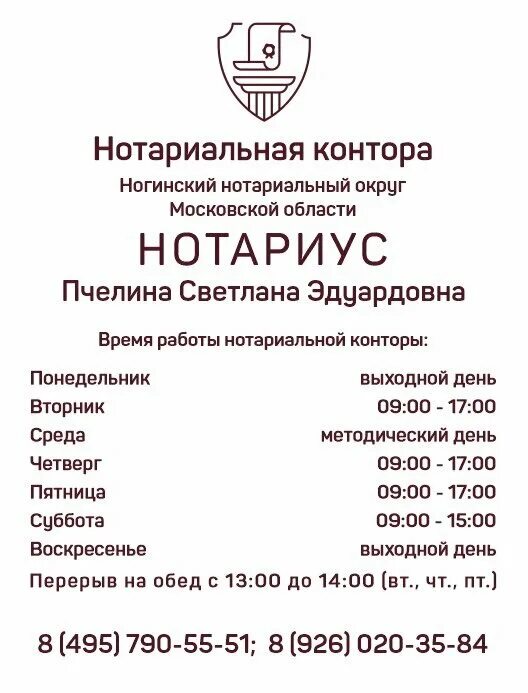 Нотариальная контора
Ногинский нотариальный округ
Московской области

НОТАРИУС
Пчелина Светлана Эдуардовна

Время работы нотариальной конторы:

| | |
|---|---|
| Понедельник | выходной день |
| Вторник | 09:00 - 17:00 |
| Среда | методический день |
| Четверг | 09:00 - 17:00 |
| Пятница | 09:00 - 17:00 |
| Суббота | 09:00 - 15:00 |
| Воскресенье | выходной день |

Перерыв на обед с 13:00 до 14:00 (вт., чт., пт.)

8 (495) 790-55-51; 8 (926) 020-35-84